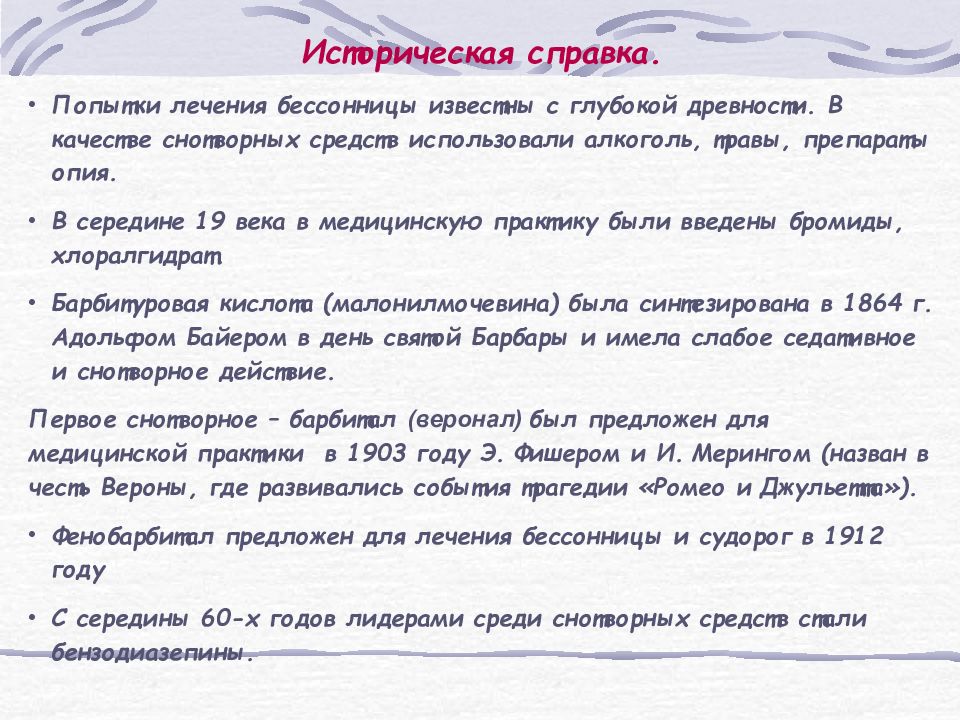 Историческая справка.

• Попытки лечения бессонницы известны с глубокой древности. В качестве снотворных средств использовали алкоголь, травы, препараты опия.

• В середине 19 века в медицинскую практику были введены бромиды, хлоралгидрат.

• Барбитуровая кислота (малонилмочевина) была синтезирована в 1864 г. Адольфом Байером в день святой Барбары и имела слабое седативное и снотворное действие.

Первое снотворное – барбитал (веронал) был предложен для медицинской практики в 1903 году Э. Фишером и И. Мерингом (назван в честь Вероны, где развивались события трагедии «Ромео и Джульетта»).

• Фенобарбитал предложен для лечения бессонницы и судорог в 1912 году

• С середины 60-х годов лидерами среди снотворных средств стали бензодиазепины.